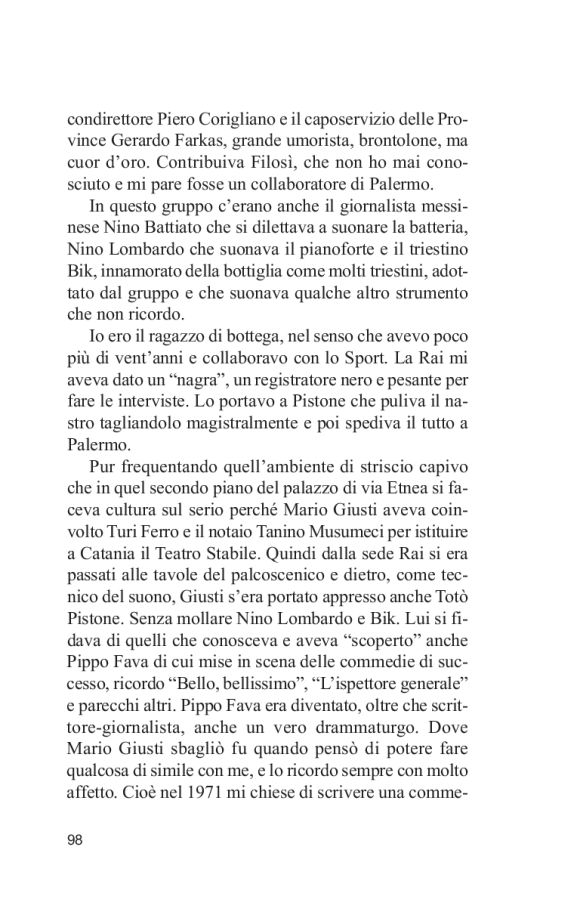 condirettore Piero Corigliano e il caposervizio delle Province Gerardo Farkas, grande umorista, brontolone, ma cuor d'oro. Contribuiva Filosì, che non ho mai conosciuto e mi pare fosse un collaboratore di Palermo.

In questo gruppo c'erano anche il giornalista messinese Nino Battiato che si dilettava a suonare la batteria, Nino Lombardo che suonava il pianoforte e il triestino Bik, innamorato della bottiglia come molti triestini, adottato dal gruppo e che suonava qualche altro strumento che non ricordo.

Io ero il ragazzo di bottega, nel senso che avevo poco più di vent'anni e collaboravo con lo Sport. La Rai mi aveva dato un "nagra", un registratore nero e pesante per fare le interviste. Lo portavo a Pistone che puliva il nastro tagliandolo magistralmente e poi spediva il tutto a Palermo.

Pur frequentando quell'ambiente di striscio capivo che in quel secondo piano del palazzo di via Etnea si faceva cultura sul serio perché Mario Giusti aveva coinvolto Turi Ferro e il notaio Tanino Musumeci per istituire a Catania il Teatro Stabile. Quindi dalla sede Rai si era passati alle tavole del palcoscenico e dietro, come tecnico del suono, Giusti s'era portato appresso anche Totò Pistone. Senza mollare Nino Lombardo e Bik. Lui si fidava di quelli che conosceva e aveva "scoperto" anche Pippo Fava di cui mise in scena delle commedie di successo, ricordo "Bello, bellissimo", "L'ispettore generale" e parecchi altri. Pippo Fava era diventato, oltre che scrittore-giornalista, anche un vero drammaturgo. Dove Mario Giusti sbagliò fu quando pensò di potere fare qualcosa di simile con me, e lo ricordo sempre con molto affetto. Cioè nel 1971 mi chiese di scrivere una comme-

98